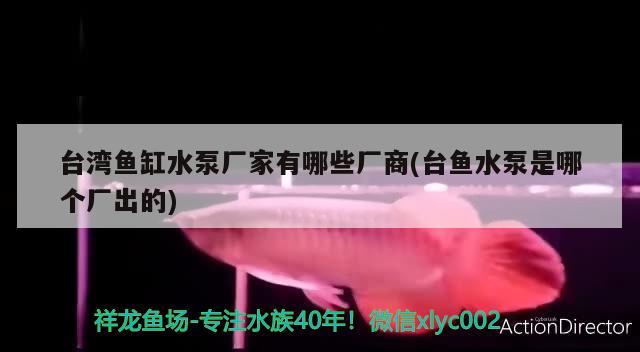 台湾鱼缸水泵厂家有哪些厂商(台鱼水泵是哪个厂出的)

祥龙鱼场-专注水族40年！微信xlyc002

CyberLink
ActionDirector